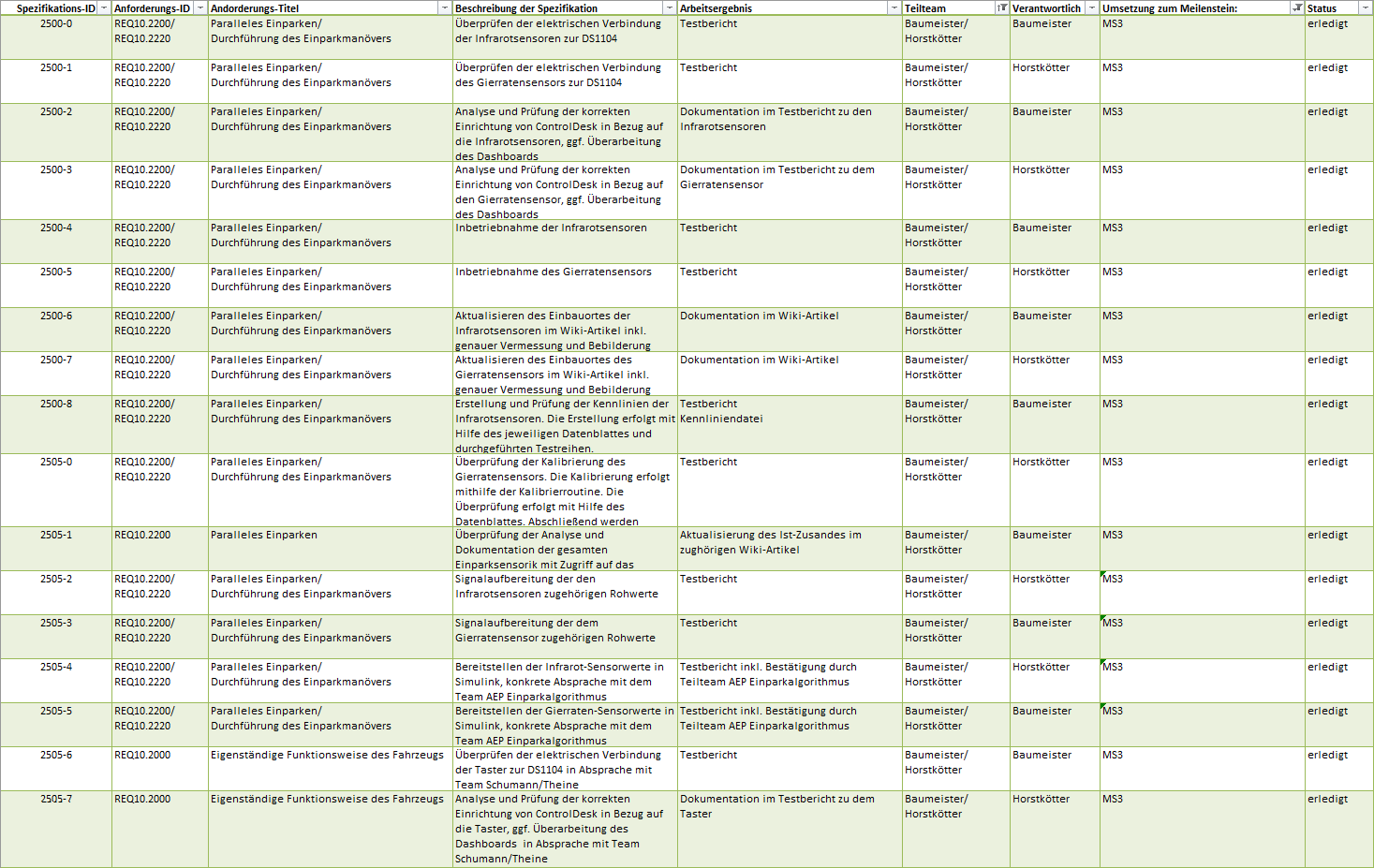 | Spezifikations-ID | Anforderungs-ID | Andorderungs-Titel | Beschreibung der Spezifikation | Arbeitsergebnis | Teilteam | Verantwortlich | Umsetzung zum Meilenstein: | Status |
|---|---|---|---|---|---|---|---|---|
| 2500-0 | REQ10.2200/ REQ10.2220 | Paralleles Einparken/ Durchführung des Einparkmanövers | Überprüfen der elektrischen Verbindung der Infrarotsensoren zur DS1104 | Testbericht | Baumeister/ Horstkötter | Baumeister | MS3 | erledigt |
| 2500-1 | REQ10.2200/ REQ10.2220 | Paralleles Einparken/ Durchführung des Einparkmanövers | Überprüfen der elektrischen Verbindung des Gierratensensors zur DS1104 | Testbericht | Baumeister/ Horstkötter | Horstkötter | MS3 | erledigt |
| 2500-2 | REQ10.2200/ REQ10.2220 | Paralleles Einparken/ Durchführung des Einparkmanövers | Analyse und Prüfung der korrekten Einrichtung von ControlDesk in Bezug auf die Infrarotsensoren, ggf. Überarbeitung des Dashboards | Dokumentation im Testbericht zu den Infrarotsensoren | Baumeister/ Horstkötter | Baumeister | MS3 | erledigt |
| 2500-3 | REQ10.2200/ REQ10.2220 | Paralleles Einparken/ Durchführung des Einparkmanövers | Analyse und Prüfung der korrekten Einrichtung von ControlDesk in Bezug auf den Gierratensensor, ggf. Überarbeitung des Dashboards | Dokumentation im Testbericht zu dem Gierratensensor | Baumeister/ Horstkötter | Horstkötter | MS3 | erledigt |
| 2500-4 | REQ10.2200/ REQ10.2220 | Paralleles Einparken/ Durchführung des Einparkmanövers | Inbetriebnahme der Infrarotsensoren | Testbericht | Baumeister/ Horstkötter | Baumeister | MS3 | erledigt |
| 2500-5 | REQ10.2200/ REQ10.2220 | Paralleles Einparken/ Durchführung des Einparkmanövers | Inbetriebnahme des Gierratensensors | Testbericht | Baumeister/ Horstkötter | Horstkötter | MS3 | erledigt |
| 2500-6 | REQ10.2200/ REQ10.2220 | Paralleles Einparken/ Durchführung des Einparkmanövers | Aktualisieren des Einbauortes der Infrarotsensoren im Wiki-Artikel inkl. genauer Vermessung und Bebilderung | Dokumentation im Wiki-Artikel | Baumeister/ Horstkötter | Baumeister | MS3 | erledigt |
| 2500-7 | REQ10.2200/ REQ10.2220 | Paralleles Einparken/ Durchführung des Einparkmanövers | Aktualisieren des Einbauortes des Gierratensensors im Wiki-Artikel inkl. genauer Vermessung und Bebilderung | Dokumentation im Wiki-Artikel | Baumeister/ Horstkötter | Horstkötter | MS3 | erledigt |
| 2500-8 | REQ10.2200/ REQ10.2220 | Paralleles Einparken/ Durchführung des Einparkmanövers | Erstellung und Prüfung der Kennlinien der Infrarotsensoren. Die Erstellung erfolgt mit Hilfe des jeweiligen Datenblattes und durchgeführten Testreihen. | Testbericht Kennliniendatei | Baumeister/ Horstkötter | Baumeister | MS3 | erledigt |
| 2505-0 | REQ10.2200/ REQ10.2220 | Paralleles Einparken/ Durchführung des Einparkmanövers | Überprüfung der Kalibrierung des Gierratensensors. Die Kalibrierung erfolgt mithilfe der Kalibrierroutine. Die Überprüfung erfolgt mit Hilfe des Datenblattes. Abschließend werden | Testbericht | Baumeister/ Horstkötter | Horstkötter | MS3 | erledigt |
| 2505-1 | REQ10.2200 | Paralleles Einparken | Überprüfung der Analyse und Dokumentation der gesamten Einparksensorik mit Zugriff auf das | Aktualisierung des Ist-Zusandes im zughörigen Wiki-Artikel | Baumeister/ Horstkötter | Baumeister | MS3 | erledigt |
| 2505-2 | REQ10.2200/ REQ10.2220 | Paralleles Einparken/ Durchführung des Einparkmanövers | Signalaufbereitung der den Infrarotsensoren zugehörigen Rohwerte | Testbericht | Baumeister/ Horstkötter | Horstkötter | MS3 | erledigt |
| 2505-3 | REQ10.2200/ REQ10.2220 | Paralleles Einparken/ Durchführung des Einparkmanövers | Signalaufbereitung der dem Gierratensensor zugehörigen Rohwerte | Testbericht | Baumeister/ Horstkötter | Baumeister | MS3 | erledigt |
| 2505-4 | REQ10.2200/ REQ10.2220 | Paralleles Einparken/ Durchführung des Einparkmanövers | Bereitstellen der Infrarot-Sensorwerte in Simulink, konkrete Absprache mit dem Team AEP Einparkalgorithmus | Testbericht inkl. Bestätigung durch Teilteam AEP Einparkalgorithmus | Baumeister/ Horstkötter | Horstkötter | MS3 | erledigt |
| 2505-5 | REQ10.2200/ REQ10.2220 | Paralleles Einparken/ Durchführung des Einparkmanövers | Bereitstellen der Gierraten-Sensorwerte in Simulink, konkrete Absprache mit dem Team AEP Einparkalgorithmus | Testbericht inkl. Bestätigung durch Teilteam AEP Einparkalgorithmus | Baumeister/ Horstkötter | Baumeister | MS3 | erledigt |
| 2505-6 | REQ10.2000 | Eigenständige Funktionsweise des Fahrzeugs | Überprüfen der elektrischen Verbindung der Taster zur DS1104 in Absprache mit Team Schumann/Theine | Testbericht | Baumeister/ Horstkötter | Baumeister | MS3 | erledigt |
| 2505-7 | REQ10.2000 | Eigenständige Funktionsweise des Fahrzeugs | Analyse und Prüfung der korrekten Einrichtung von ControlDesk in Bezug auf die Taster, ggf. Überarbeitung des Dashboards in Absprache mit Team Schumann/Theine | Dokumentation im Testbericht zu dem Taster | Baumeister/ Horstkötter | Horstkötter | MS3 | erledigt |